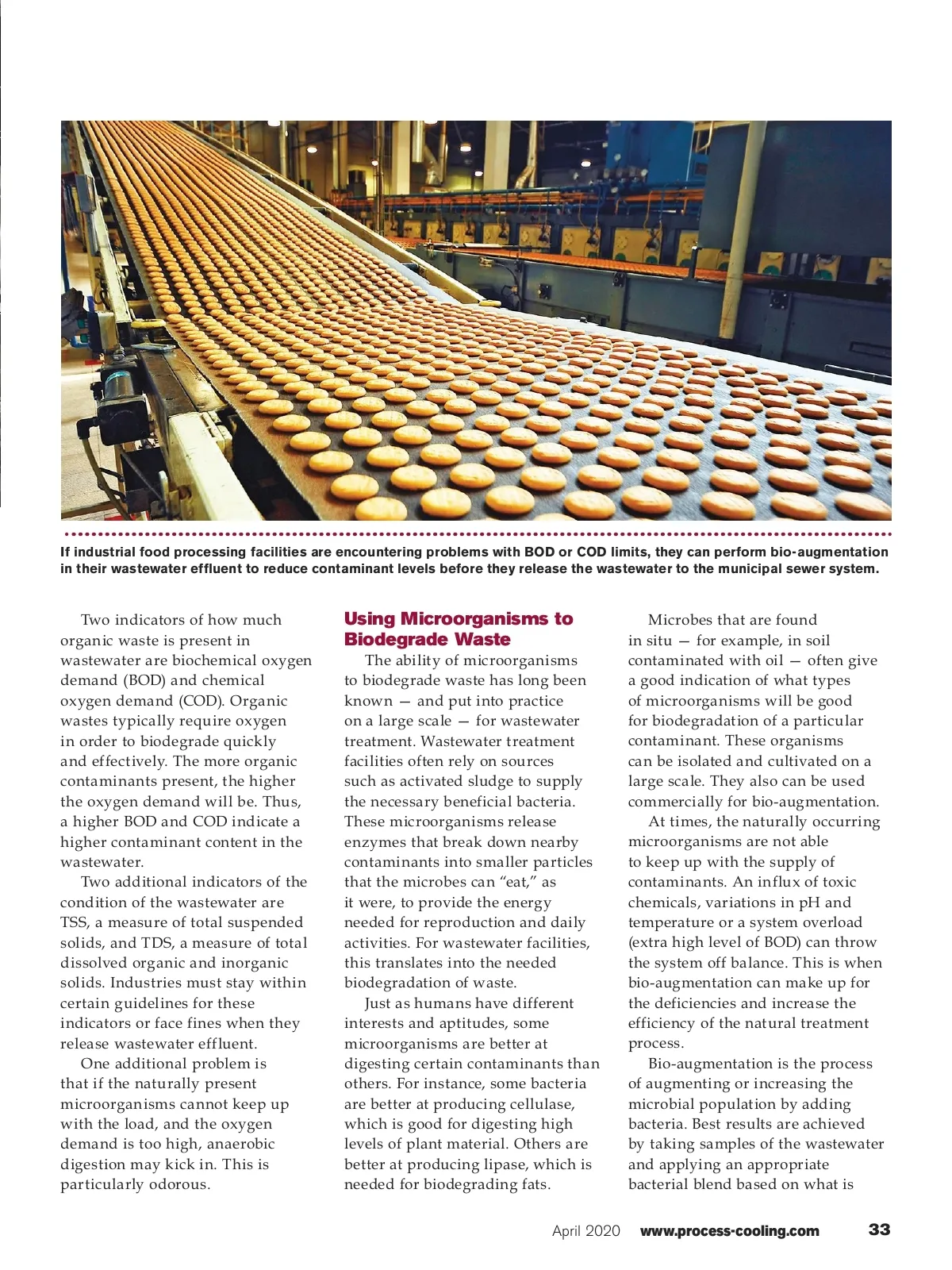 If industrial food processing facilities are encountering problems with BOD or COD limits, they can perform bio-augmentation in their wastewater effluent to reduce contaminant levels before they release the wastewater to the municipal sewer system.

Two indicators of how much organic waste is present in wastewater are biochemical oxygen demand (BOD) and chemical oxygen demand (COD). Organic wastes typically require oxygen in order to biodegrade quickly and effectively. The more organic contaminants present, the higher the oxygen demand will be. Thus, a higher BOD and COD indicate a higher contaminant content in the wastewater.

Two additional indicators of the condition of the wastewater are TSS, a measure of total suspended solids, and TDS, a measure of total dissolved organic and inorganic solids. Industries must stay within certain guidelines for these indicators or face fines when they release wastewater effluent.

One additional problem is that if the naturally present microorganisms cannot keep up with the load, and the oxygen demand is too high, anaerobic digestion may kick in. This is particularly odorous.

Using Microorganisms to Biodegrade Waste

The ability of microorganisms to biodegrade waste has long been known — and put into practice on a large scale — for wastewater treatment. Wastewater treatment facilities often rely on sources such as activated sludge to supply the necessary beneficial bacteria. These microorganisms release enzymes that break down nearby contaminants into smaller particles that the microbes can “eat,” as it were, to provide the energy needed for reproduction and daily activities. For wastewater facilities, this translates into the needed biodegradation of waste.

Just as humans have different interests and aptitudes, some microorganisms are better at digesting certain contaminants than others. For instance, some bacteria are better at producing cellulase, which is good for digesting high levels of plant material. Others are better at producing lipase, which is needed for biodegrading fats.

Microbes that are found in situ — for example, in soil contaminated with oil — often give a good indication of what types of microorganisms will be good for biodegradation of a particular contaminant. These organisms can be isolated and cultivated on a large scale. They also can be used commercially for bio-augmentation.

At times, the naturally occurring microorganisms are not able to keep up with the supply of contaminants. An influx of toxic chemicals, variations in pH and temperature or a system overload (extra high level of BOD) can throw the system off balance. This is when bio-augmentation can make up for the deficiencies and increase the efficiency of the natural treatment process.

Bio-augmentation is the process of augmenting or increasing the microbial population by adding bacteria. Best results are achieved by taking samples of the wastewater and applying an appropriate bacterial blend based on what is

April 2020 www.process-cooling.com 33